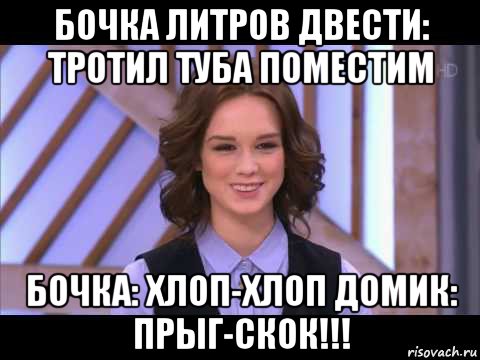 БОЧКА ЛИТРОВ ДВЕСТИ: ТРОТИЛ ТУБА ПОМЕСТИМ

HD

БОЧКА: ХЛОП-ХЛОП ДОМИК: ПРЫГ-СКОК!!!

risovach.ru